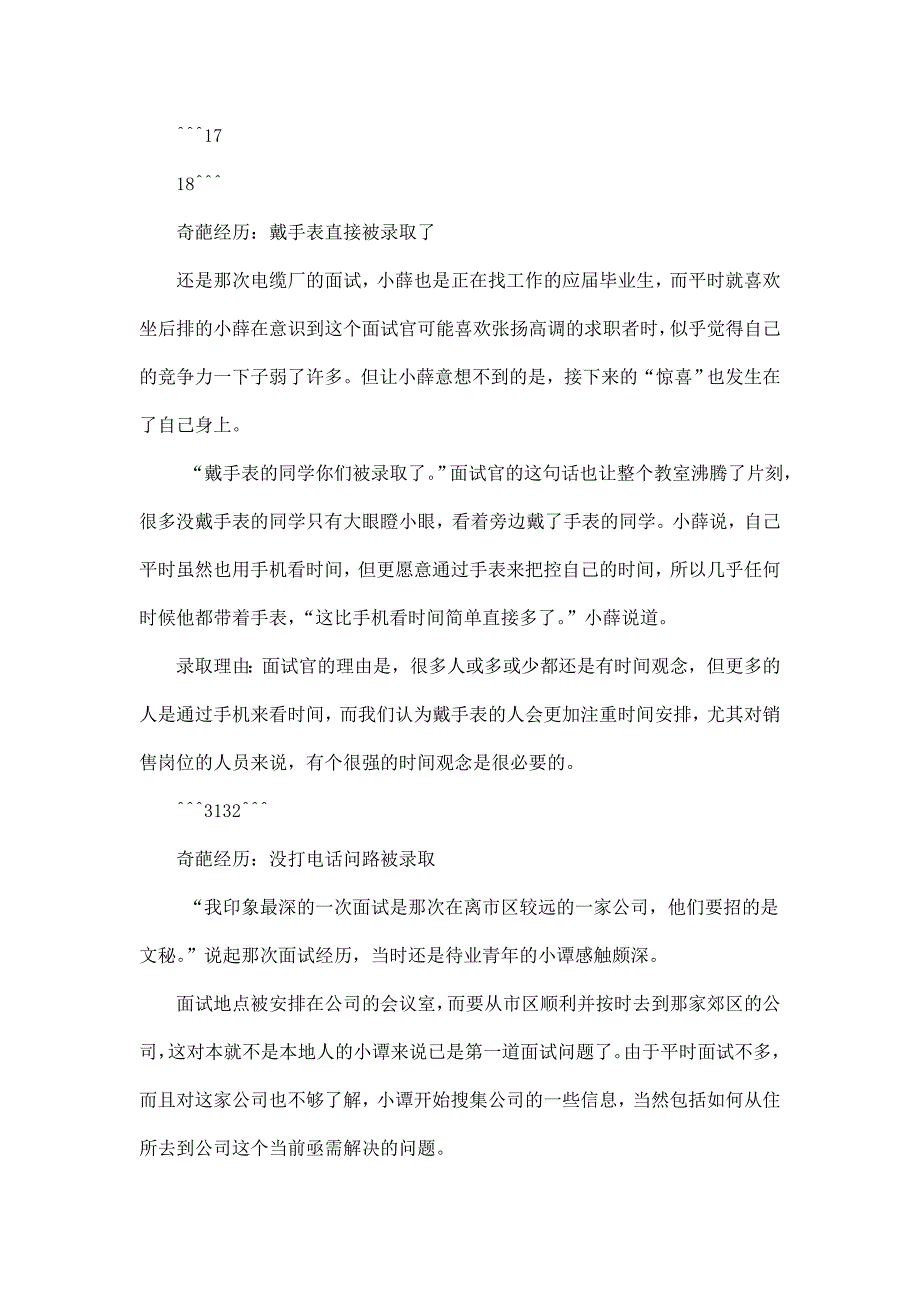 ^^^17

18^^^

奇葩经历：戴手表直接被录取了

还是那次电缆厂的面试，小薛也是正在找工作的应届毕业生，而平时就喜欢坐后排的小薛在意识到这个面试官可能喜欢张扬高调的求职者时，似乎觉得自己的竞争力一下子弱了许多。但让小薛意想不到的是，接下来的“惊喜”也发生在了自己身上。

“戴手表的同学你们被录取了。”面试官的这句话也让整个教室沸腾了片刻，很多没戴手表的同学只有大眼瞪小眼，看着旁边戴了手表的同学。小薛说，自己平时虽然也用手机看时间，但更愿意通过手表来把控自己的时间，所以几乎任何时候他都带着手表，“这比手机看时间简单直接多了。”小薛说道。

录取理由：面试官的理由是，很多人或多或少都还是有时间观念，但更多的人是通过手机来看时间，而我们认为戴手表的人会更加注重时间安排，尤其对销售岗位的人员来说，有个很强的时间观念是很必要的。

^^^3132^^^

奇葩经历：没打电话问路被录取

“我印象最深的一次面试是那次在离市区较远的一家公司，他们要招的是文秘。”说起那次面试经历，当时还是待业青年的小谭感触颇深。

面试地点被安排在公司的会议室，而要从市区顺利并按时去到那家郊区的公司，这对本就不是本地人的小谭来说已是第一道面试问题了。由于平时面试不多，而且对这家公司也不够了解，小谭开始搜集公司的一些信息，当然包括如何从住所去到公司这个当前亟需解决的问题。